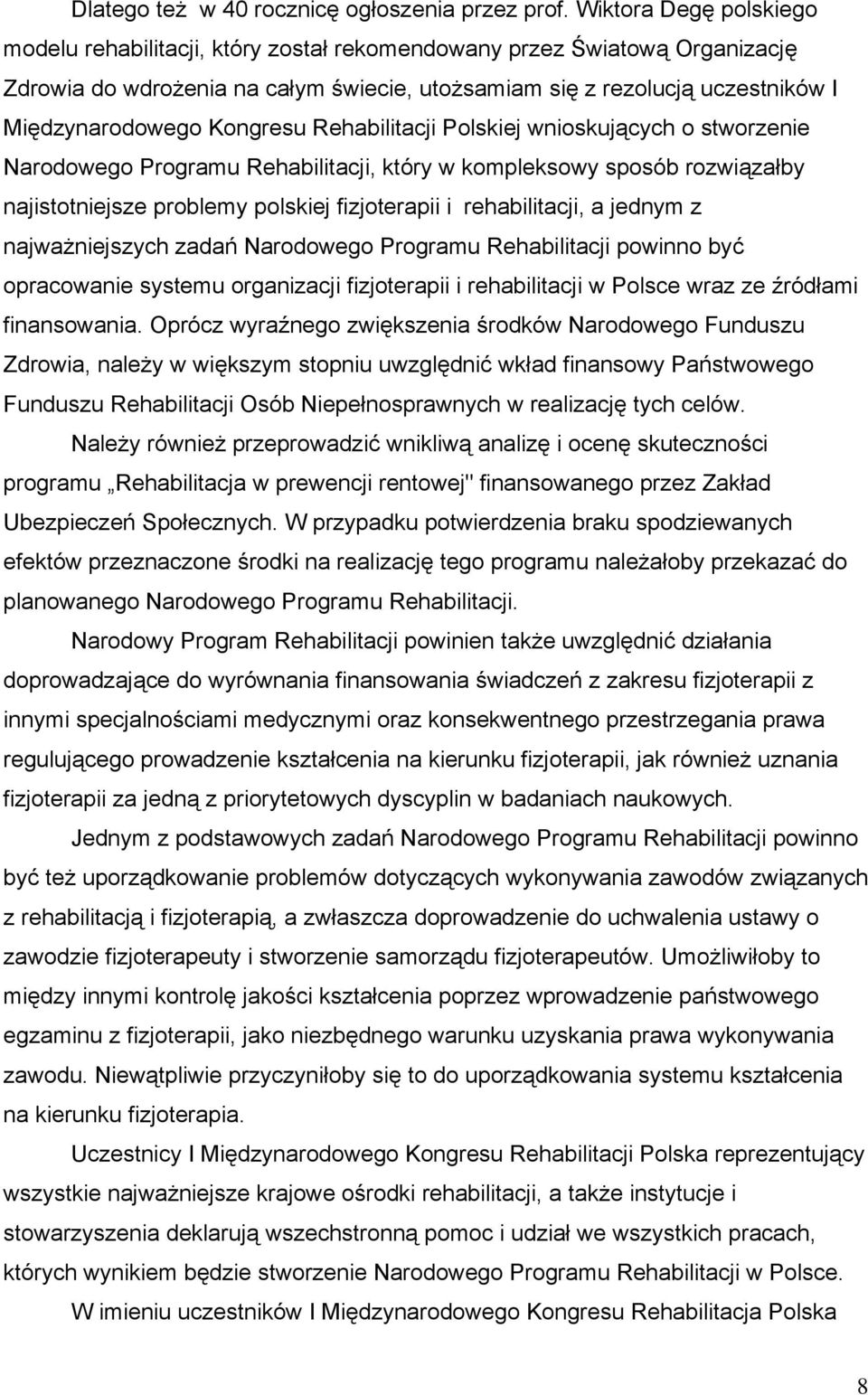 Dlatego też w 40 rocznicę ogłoszenia przez prof. Wiktora Degę polskiego modelu rehabilitacji, który został rekomendowany przez Światową Organizację Zdrowia do wdrożenia na całym świecie, utożsamiam się z rezolucją uczestników I Międzynarodowego Kongresu Rehabilitacji Polskiej wnioskujących o stworzenie Narodowego Programu Rehabilitacji, który w kompleksowy sposób rozwiązałby najistotniejsze problemy polskiej fizjoterapii i rehabilitacji, a jednym z najważniejszych zadań Narodowego Programu Rehabilitacji powinno być opracowanie systemu organizacji fizjoterapii i rehabilitacji w Polsce wraz ze źródłami finansowania. Oprócz wyraźnego zwiększenia środków Narodowego Funduszu Zdrowia, należy w większym stopniu uwzględnić wkład finansowy Państwowego Funduszu Rehabilitacji Osób Niepełnosprawnych w realizację tych celów.

Należy również przeprowadzić wnikliwą analizę i ocenę skuteczności programu „Rehabilitacja w prewencji rentowej" finansowanego przez Zakład Ubezpieczeń Społecznych. W przypadku potwierdzenia braku spodziewanych efektów przeznaczone środki na realizację tego programu należałoby przekazać do planowanego Narodowego Programu Rehabilitacji.

Narodowy Program Rehabilitacji powinien także uwzględnić działania doprowadzające do wyrównania finansowania świadczeń z zakresu fizjoterapii z innymi specjalnościami medycznymi oraz konsekwentnego przestrzegania prawa regulującego prowadzenie kształcenia na kierunku fizjoterapii, jak również uznania fizjoterapii za jedną z priorytetowych dyscyplin w badaniach naukowych.

Jednym z podstawowych zadań Narodowego Programu Rehabilitacji powinno być też uporządkowanie problemów dotyczących wykonywania zawodów związanych z rehabilitacją i fizjoterapią, a zwłaszcza doprowadzenie do uchwalenia ustawy o zawodzie fizjoterapeuty i stworzenie samorządu fizjoterapeutów. Umożliwiłoby to między innymi kontrolę jakości kształcenia poprzez wprowadzenie państwowego egzaminu z fizjoterapii, jako niezbędnego warunku uzyskania prawa wykonywania zawodu. Niewątpliwie przyczyniłoby się to do uporządkowania systemu kształcenia na kierunku fizjoterapia.

Uczestnicy I Międzynarodowego Kongresu Rehabilitacji Polska reprezentujący wszystkie najważniejsze krajowe ośrodki rehabilitacji, a także instytucje i stowarzyszenia deklarują wszechstronną pomoc i udział we wszystkich pracach, których wynikiem będzie stworzenie Narodowego Programu Rehabilitacji w Polsce.

W imieniu uczestników I Międzynarodowego Kongresu Rehabilitacja Polska

8